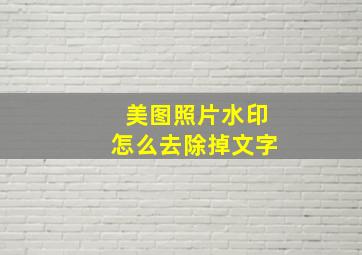 美图照片水印
怎么去除掉文字